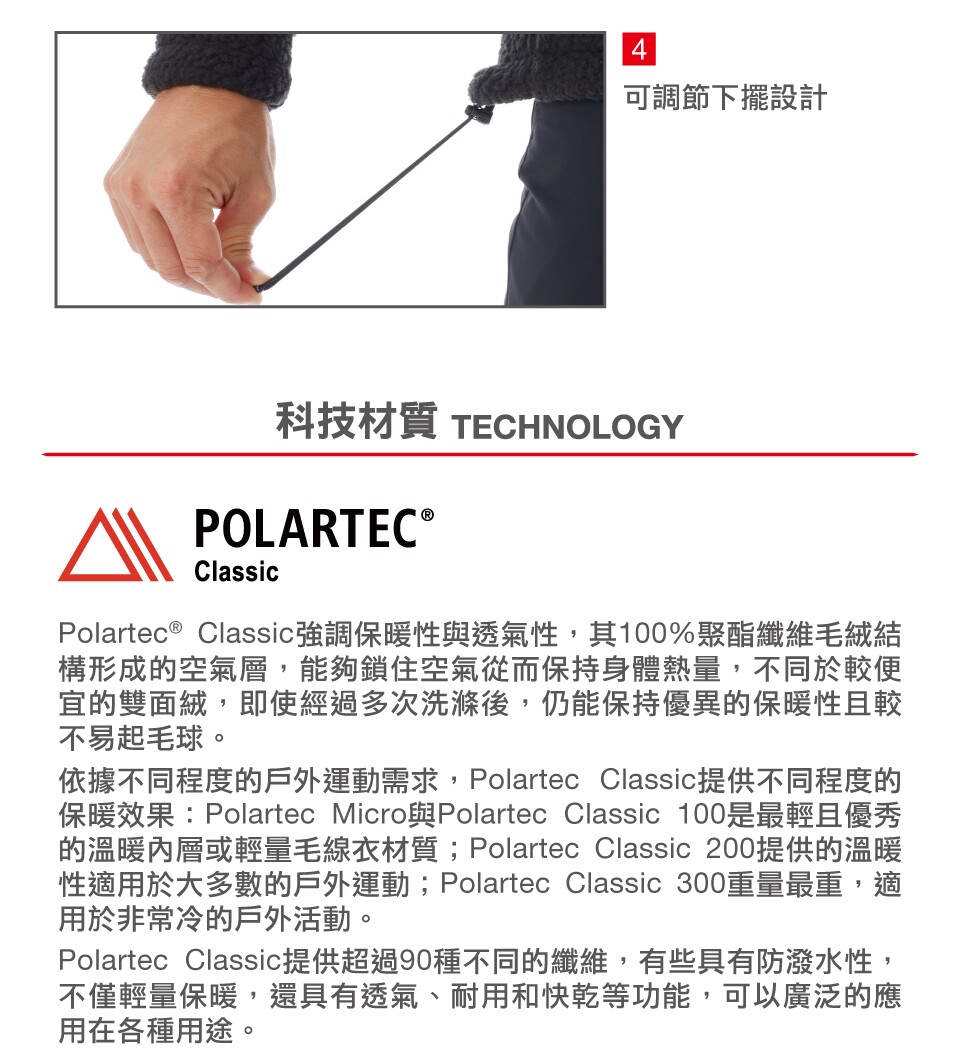 4
可調節下擺設計

科技材質 TECHNOLOGY

POLARTEC®
Classic

Polartec® Classic強調保暖性與透氣性，其100%聚酯纖維毛絨結構形成的空氣層，能夠鎖住空氣從而保持身體熱量，不同於較便宜的雙面絨，即使經過多次洗滌後，仍能保持優異的保暖性且較不易起毛球。

依據不同程度的戶外運動需求，Polartec Classic提供不同程度的保暖效果：Polartec Micro與Polartec Classic 100是最輕且優秀的溫暖內層或輕量毛線衣材質；Polartec Classic 200提供的溫暖性適用於大多數的戶外運動；Polartec Classic 300重量最重，適用於非常冷的戶外活動。

Polartec Classic提供超過90種不同的纖維，有些具有防潑水性，不僅輕量保暖，還具有透氣、耐用和快乾等功能，可以廣泛的應用在各種用途。